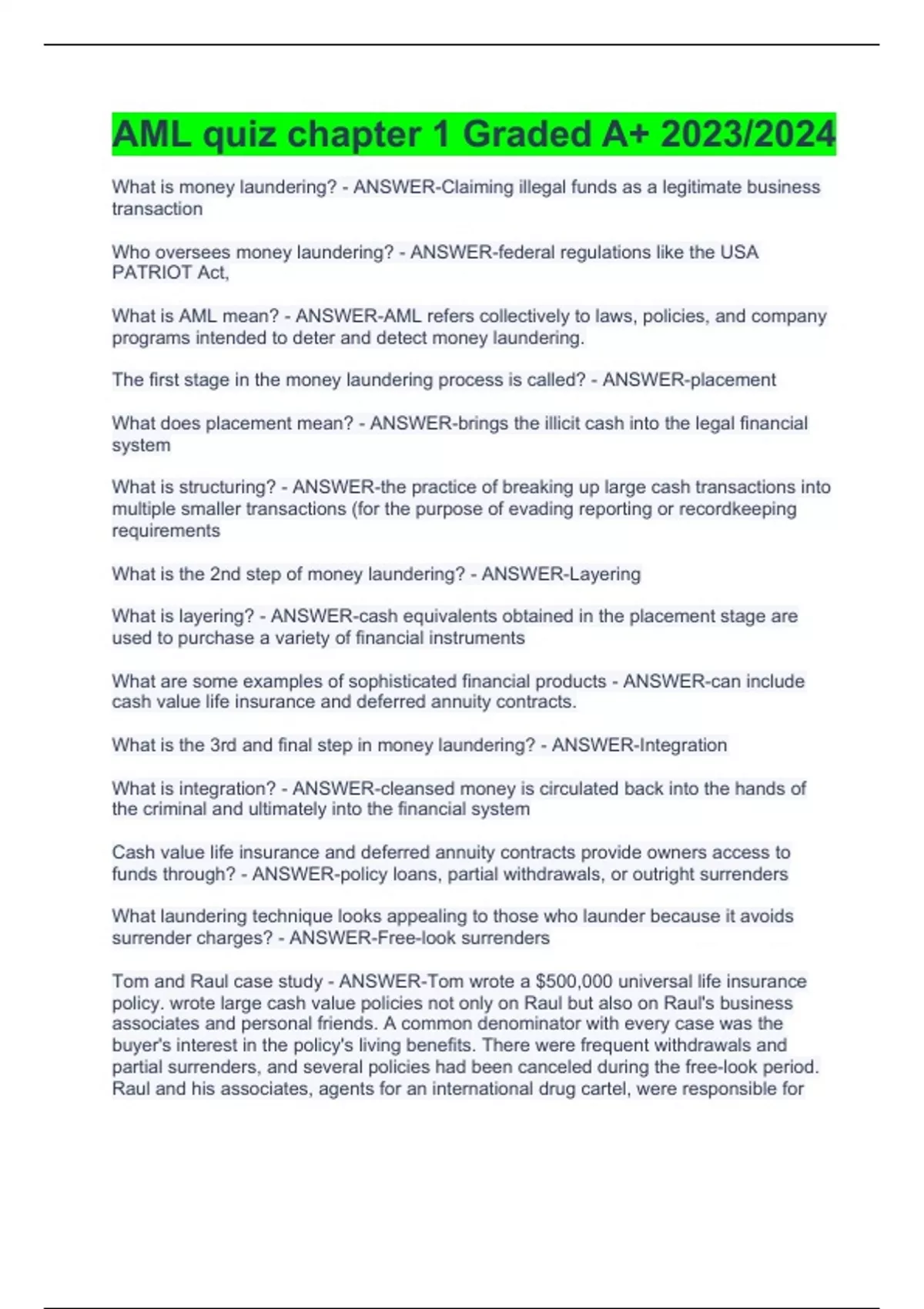 AML quiz chapter 1 Graded A+ 2023/2024

What is money laundering? - ANSWER-Claiming illegal funds as a legitimate business transaction

Who oversees money laundering? - ANSWER-federal regulations like the USA PATRIOT Act,

What is AML mean? - ANSWER-AML refers collectively to laws, policies, and company programs intended to deter and detect money laundering.

The first stage in the money laundering process is called? - ANSWER-placement

What does placement mean? - ANSWER-brings the illicit cash into the legal financial system

What is structuring? - ANSWER-the practice of breaking up large cash transactions into multiple smaller transactions (for the purpose of evading reporting or recordkeeping requirements

What is the 2nd step of money laundering? - ANSWER-Layering

What is layering? - ANSWER-cash equivalents obtained in the placement stage are used to purchase a variety of financial instruments

What are some examples of sophisticated financial products - ANSWER-can include cash value life insurance and deferred annuity contracts.

What is the 3rd and final step in money laundering? - ANSWER-Integration

What is integration? - ANSWER-cleansed money is circulated back into the hands of the criminal and ultimately into the financial system

Cash value life insurance and deferred annuity contracts provide owners access to funds through? - ANSWER-policy loans, partial withdrawals, or outright surrenders

What laundering technique looks appealing to those who launder because it avoids surrender charges? - ANSWER-Free-look surrenders

Tom and Raul case study - ANSWER-Tom wrote a $500,000 universal life insurance policy. wrote large cash value policies not only on Raul but also on Raul's business associates and personal friends. A common denominator with every case was the buyer's interest in the policy's living benefits. There were frequent withdrawals and partial surrenders, and several policies had been canceled during the free-look period. Raul and his associates, agents for an international drug cartel, were responsible for